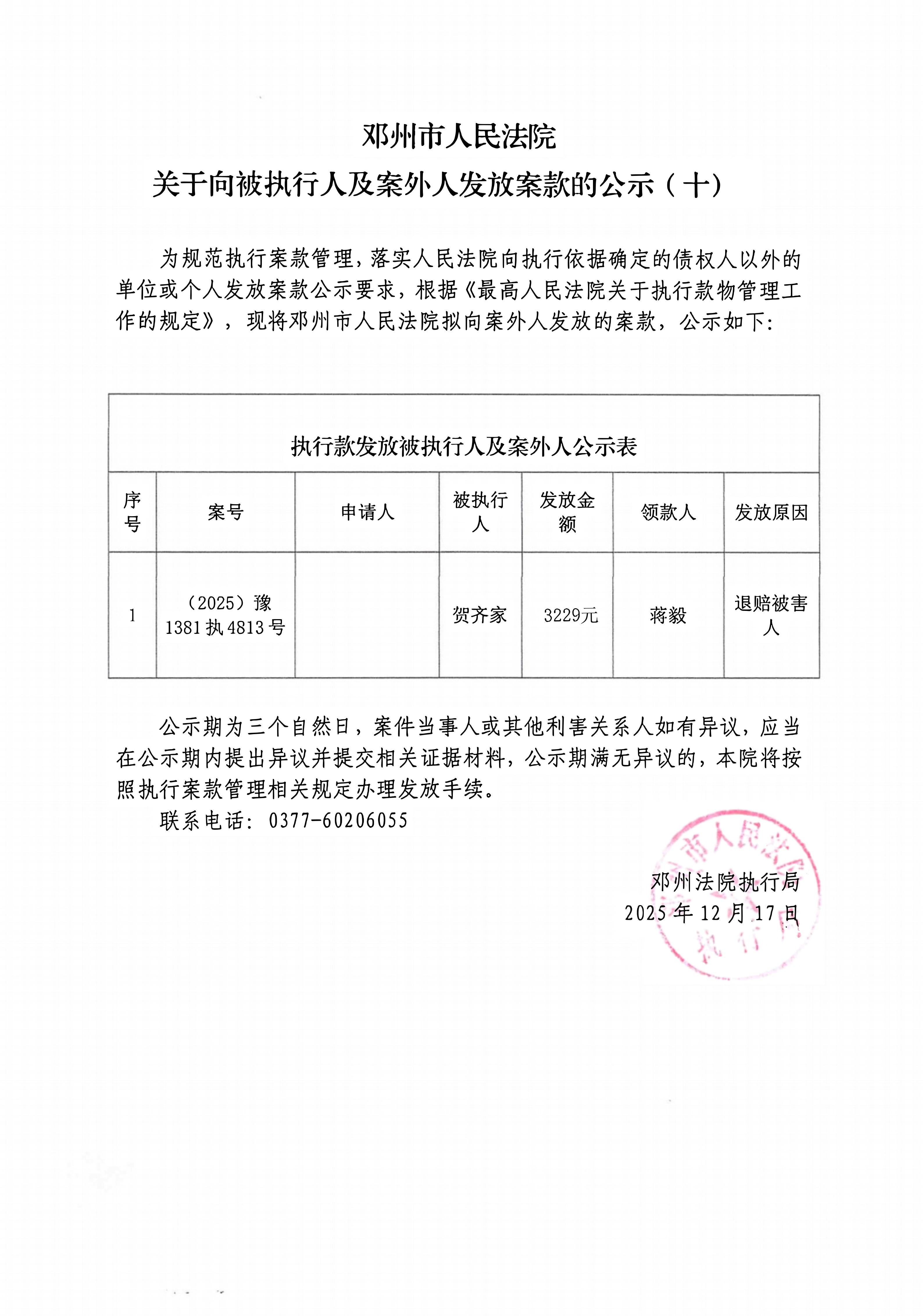 邓州市人民法院
关于向被执行人及案外人发放案款的公示（十）

为规范执行案款管理，落实人民法院向执行依据确定的债权人以外的单位或个人发放案款公示要求，根据《最高人民法院关于执行款物管理工作的规定》，现将邓州市人民法院拟向案外人发放的案款，公示如下：

执行款发放被执行人及案外人公示表

| 序号 | 案号 | 申请人 | 被执行人 | 发放金额 | 领款人 | 发放原因 |
|---|---|---|---|---|---|---|
| 1 | （2025）豫1381执4813号 |  | 贺齐家 | 3229元 | 蒋毅 | 退赔被害人 |

公示期为三个自然日，案件当事人或其他利害关系人如有异议，应当在公示期内提出异议并提交相关证据材料，公示期满无异议的，本院将按照执行案款管理相关规定办理发放手续。

联系电话：0377-60206055

邓州法院执行局
2025年12月17日

邓州市人民法院
执行局